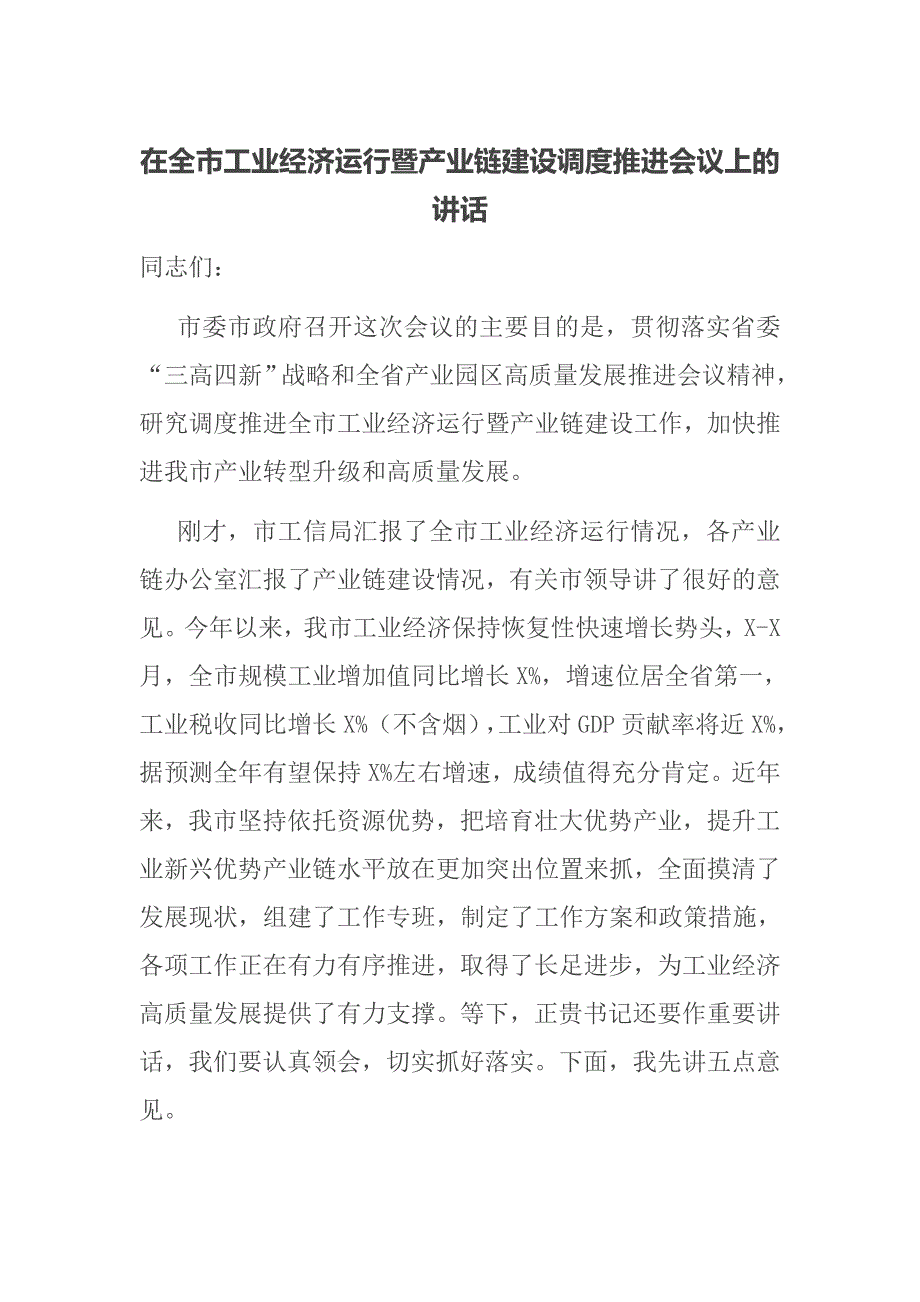 在全市工业经济运行暨产业链建设调度推进会议上的讲话

同志们：

市委市政府召开这次会议的主要目的是，贯彻落实省委“三高四新”战略和全省产业园区高质量发展推进会议精神，研究调度推进全市工业经济运行暨产业链建设工作，加快推进我市产业转型升级和高质量发展。

刚才，市工信局汇报了全市工业经济运行情况，各产业链办公室汇报了产业链建设情况，有关市领导讲了很好的意见。今年以来，我市工业经济保持恢复性快速增长势头，X-X月，全市规模工业增加值同比增长X%，增速位居全省第一，工业税收同比增长X%（不含烟），工业对GDP贡献率将近X%，据预测全年有望保持X%左右增速，成绩值得充分肯定。近年来，我市坚持依托资源优势，把培育壮大优势产业，提升工业新兴优势产业链水平放在更加突出位置来抓，全面摸清了发展现状，组建了工作专班，制定了工作方案和政策措施，各项工作正在有力有序推进，取得了长足进步，为工业经济高质量发展提供了有力支撑。等下，正贵书记还要作重要讲话，我们要认真领会，切实抓好落实。下面，我先讲五点意见。